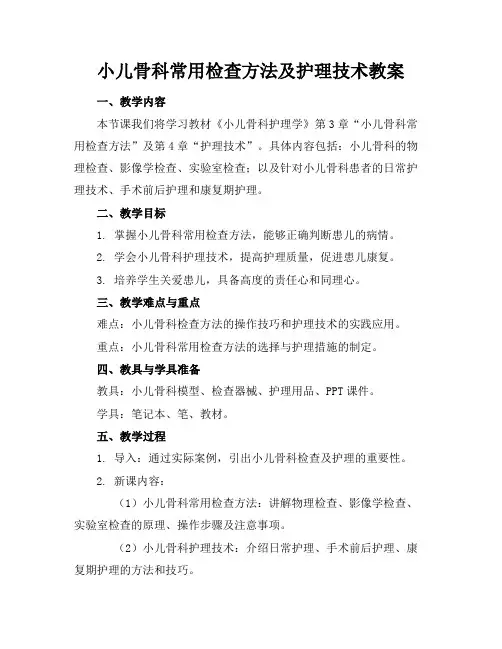 小儿骨科常用检查方法及护理技术教案

一、教学内容

本节课我们将学习教材《小儿骨科护理学》第3章“小儿骨科常用检查方法”及第4章“护理技术”。具体内容包括：小儿骨科的物理检查、影像学检查、实验室检查；以及针对小儿骨科患者的日常护理技术、手术前后护理和康复期护理。

二、教学目标

1. 掌握小儿骨科常用检查方法，能够正确判断患儿的病情。

2. 学会小儿骨科护理技术，提高护理质量，促进患儿康复。

3. 培养学生关爱患儿，具备高度的责任心和同理心。

三、教学难点与重点

难点：小儿骨科检查方法的操作技巧和护理技术的实践应用。

重点：小儿骨科常用检查方法的选择与护理措施的制定。

四、教具与学具准备

教具：小儿骨科模型、检查器械、护理用品、PPT课件。

学具：笔记本、笔、教材。

五、教学过程

1. 导入：通过实际案例，引出小儿骨科检查及护理的重要性。

2. 新课内容：

（1）小儿骨科常用检查方法：讲解物理检查、影像学检查、实验室检查的原理、操作步骤及注意事项。

（2）小儿骨科护理技术：介绍日常护理、手术前后护理、康复期护理的方法和技巧。